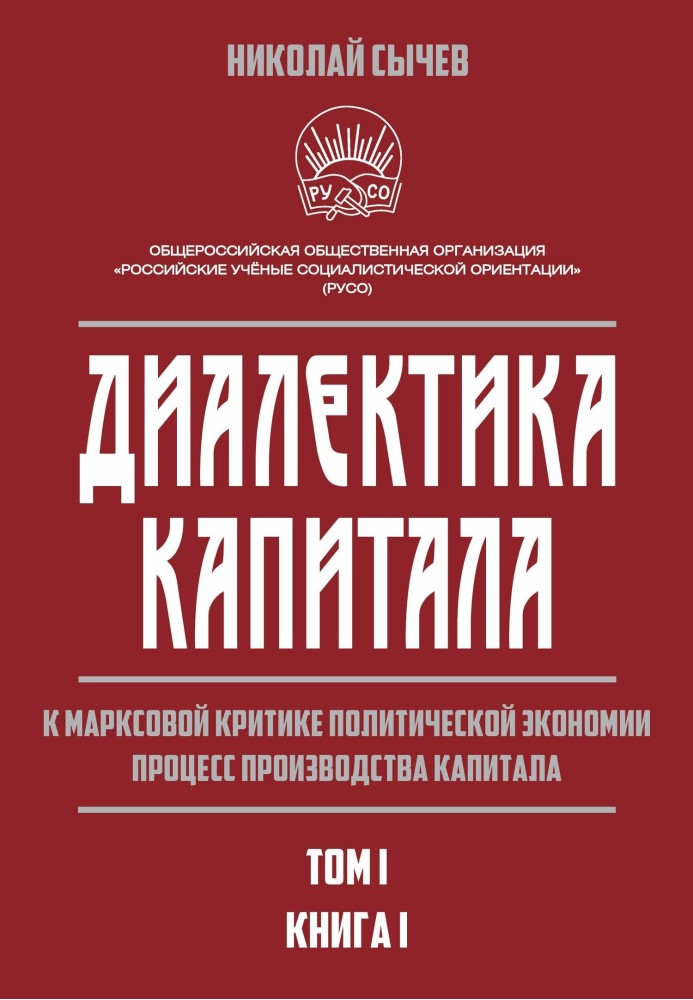 НИКОЛАЙ СЫЧЕВ

РУ СО

ОБЩЕРОССИЙСКАЯ ОБЩЕСТВЕННАЯ ОРГАНИЗАЦИЯ
«РОССИЙСКИЕ УЧЁНЫЕ СОЦИАЛИСТИЧЕСКОЙ ОРИЕНТАЦИИ»
(РУСО)

ДИАЛЕКТИКА КАПИТАЛА

К МАРКСОВОЙ КРИТИКЕ ПОЛИТИЧЕСКОЙ ЭКОНОМИИ
ПРОЦЕСС ПРОИЗВОДСТВА КАПИТАЛА

ТОМ I

КНИГА I